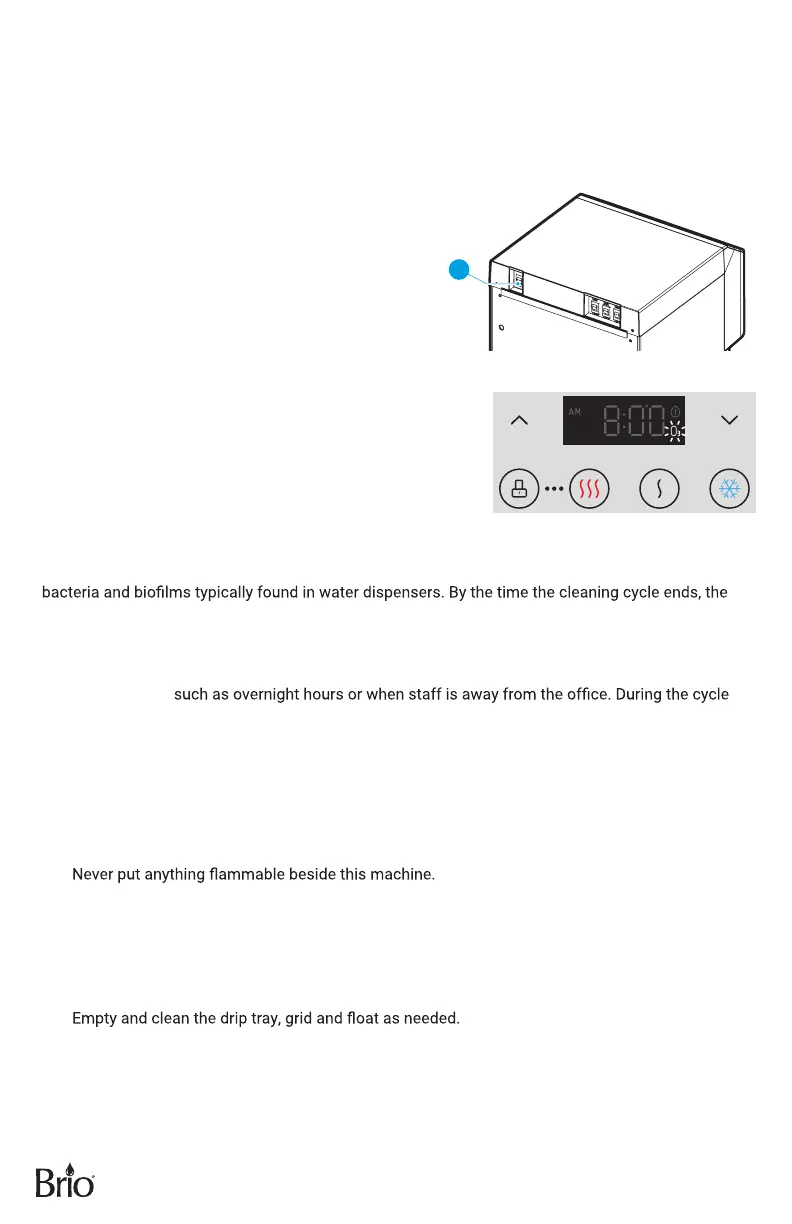 AM

8:00

bacteria and biofilms typically found in water dispensers. By the time the cleaning cycle ends, the

such as overnight hours or when staff is away from the office. During the cycle

Never put anything flammable beside this machine.

Empty and clean the drip tray, grid and float as needed.

Brio